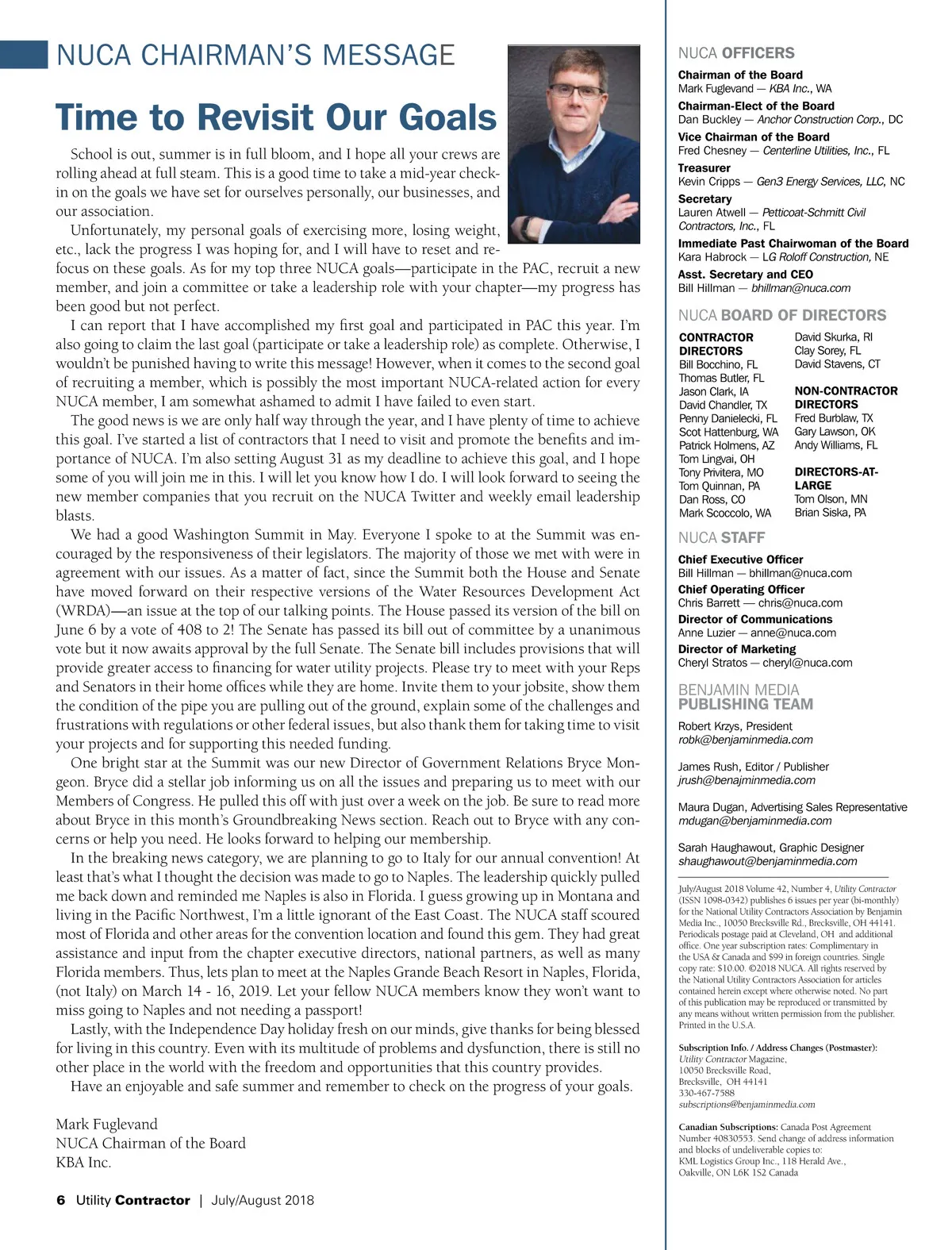 NUCA CHAIRMAN'S MESSAGE

Time to Revisit Our Goals

School is out, summer is in full bloom, and I hope all your crews are rolling ahead at full steam. This is a good time to take a mid-year check-in on the goals we have set for ourselves personally, our businesses, and our association.

Unfortunately, my personal goals of exercising more, losing weight, etc., lack the progress I was hoping for, and I will have to reset and refocus on these goals. As for my top three NUCA goals—participate in the PAC, recruit a new member, and join a committee or take a leadership role with your chapter—my progress has been good but not perfect.

I can report that I have accomplished my first goal and participated in PAC this year. I'm also going to claim the last goal (participate or take a leadership role) as complete. Otherwise, I wouldn't be punished having to write this message! However, when it comes to the second goal of recruiting a member, which is possibly the most important NUCA-related action for every NUCA member, I am somewhat ashamed to admit I have failed to even start.

The good news is we are only half way through the year, and I have plenty of time to achieve this goal. I've started a list of contractors that I need to visit and promote the benefits and importance of NUCA. I'm also setting August 31 as my deadline to achieve this goal, and I hope some of you will join me in this. I will let you know how I do. I will look forward to seeing the new member companies that you recruit on the NUCA Twitter and weekly email leadership blasts.

We had a good Washington Summit in May. Everyone I spoke to at the Summit was encouraged by the responsiveness of their legislators. The majority of those we met with were in agreement with our issues. As a matter of fact, since the Summit both the House and Senate have moved forward on their respective versions of the Water Resources Development Act (WRDA)—an issue at the top of our talking points. The House passed its version of the bill on June 6 by a vote of 408 to 2! The Senate has passed its bill out of committee by a unanimous vote but it now awaits approval by the full Senate. The Senate bill includes provisions that will provide greater access to financing for water utility projects. Please try to meet with your Reps and Senators in their home offices while they are home. Invite them to your jobsite, show them the condition of the pipe you are pulling out of the ground, explain some of the challenges and frustrations with regulations or other federal issues, but also thank them for taking time to visit your projects and for supporting this needed funding.

One bright star at the Summit was our new Director of Government Relations Bryce Mongeon. Bryce did a stellar job informing us on all the issues and preparing us to meet with our Members of Congress. He pulled this off with just over a week on the job. Be sure to read more about Bryce in this month's Groundbreaking News section. Reach out to Bryce with any concerns or help you need. He looks forward to helping our membership.

In the breaking news category, we are planning to go to Italy for our annual convention! At least that's what I thought the decision was made to go to Naples. The leadership quickly pulled me back down and reminded me Naples is also in Florida. I guess growing up in Montana and living in the Pacific Northwest, I'm a little ignorant of the East Coast. The NUCA staff scoured most of Florida and other areas for the convention location and found this gem. They had great assistance and input from the chapter executive directors, national partners, as well as many Florida members. Thus, lets plan to meet at the Naples Grande Beach Resort in Naples, Florida, (not Italy) on March 14 - 16, 2019. Let your fellow NUCA members know they won't want to miss going to Naples and not needing a passport!

Lastly, with the Independence Day holiday fresh on our minds, give thanks for being blessed for living in this country. Even with its multitude of problems and dysfunction, there is still no other place in the world with the freedom and opportunities that this country provides.

Have an enjoyable and safe summer and remember to check on the progress of your goals.

Mark Fuglevand
NUCA Chairman of the Board
KBA Inc.

6 Utility Contractor | July/August 2018

NUCA OFFICERS
Chairman of the Board
Mark Fuglevand — KBA Inc., WA
Chairman-Elect of the Board
Dan Buckley — Anchor Construction Corp., DC
Vice Chairman of the Board
Fred Chesney — Centerline Utilities, Inc., FL
Treasurer
Kevin Cripps — Gen3 Energy Services, LLC, NC
Secretary
Lauren Atwell — Petticoat-Schmitt Civil Contractors, Inc., FL
Immediate Past Chairwoman of the Board
Kara Habrock — LG Roloff Construction, NE
Asst. Secretary and CEO
Bill Hillman — bhillman@nuca.com

NUCA BOARD OF DIRECTORS
CONTRACTOR DIRECTORS
Bill Bocchino, FL
Thomas Butler, FL
Jason Clark, IA
David Chandler, TX
Penny Danielecki, FL
Scot Hattenburg, WA
Patrick Holmens, AZ
Tom Lingvai, OH
Tony Privitera, MO
Tom Quinnan, PA
Dan Ross, CO
Mark Scoccolo, WA

David Skurka, RI
Clay Sorey, FL
David Stavens, CT

NON-CONTRACTOR DIRECTORS
Fred Burblaw, TX
Gary Lawson, OK
Andy Williams, FL

DIRECTORS-AT-LARGE
Tom Olson, MN
Brian Siska, PA

NUCA STAFF
Chief Executive Officer
Bill Hillman — bhillman@nuca.com
Chief Operating Officer
Chris Barrett — chris@nuca.com
Director of Communications
Anne Luzier — anne@nuca.com
Director of Marketing
Cheryl Stratos — cheryl@nuca.com

BENJAMIN MEDIA PUBLISHING TEAM
Robert Krzys, President
robk@benjaminmedia.com

James Rush, Editor / Publisher
jrush@benajminmedia.com

Maura Dugan, Advertising Sales Representative
mdugan@benjaminmedia.com

Sarah Haughawout, Graphic Designer
shaughawout@benjaminmedia.com

July/August 2018 Volume 42, Number 4, Utility Contractor (ISSN 1098-0342) publishes 6 issues per year (bi-monthly) for the National Utility Contractors Association by Benjamin Media Inc., 10050 Brecksville Rd., Brecksville, OH 44141. Periodicals postage paid at Cleveland, OH and additional office. One year subscription rates: Complimentary in the USA & Canada and $99 in foreign countries. Single copy rate: $10.00. ©2018 NUCA. All rights reserved by the National Utility Contractors Association for articles contained herein except where otherwise noted. No part of this publication may be reproduced or transmitted by any means without written permission from the publisher. Printed in the U.S.A.

Subscription Info. / Address Changes (Postmaster):
Utility Contractor Magazine,
10050 Brecksville Road,
Brecksville, OH 44141
330-467-7588
subscriptions@benjaminmedia.com

Canadian Subscriptions: Canada Post Agreement Number 40830553. Send change of address information and blocks of undeliverable copies to:
KML Logistics Group Inc., 118 Herald Ave.,
Oakville, ON L6K 1S2 Canada